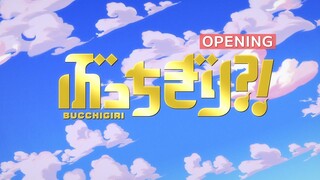 OPENING

ぶっちぎり?!

BUCCHIGIRI